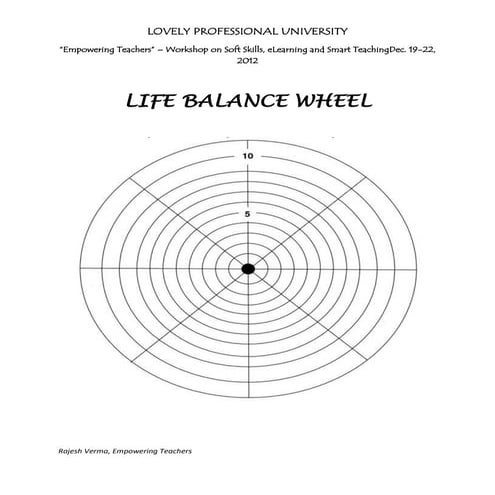 LOVELY PROFESSIONAL UNIVERSITY

"Empowering Teachers" – Workshop on Soft Skills, eLearning and Smart TeachingDec. 19-22, 2012

LIFE BALANCE WHEEL

10

5

Rajesh Verma, Empowering Teachers